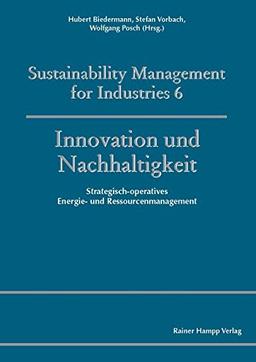 Hubert Biedermann, Stefan Vorbach, Wolfgang Posch (Hrsg.)

Sustainability Management for Industries 6

Innovation und Nachhaltigkeit

Strategisch-operatives Energie- und Ressourcenmanagement

Rainer Hampp Verlag